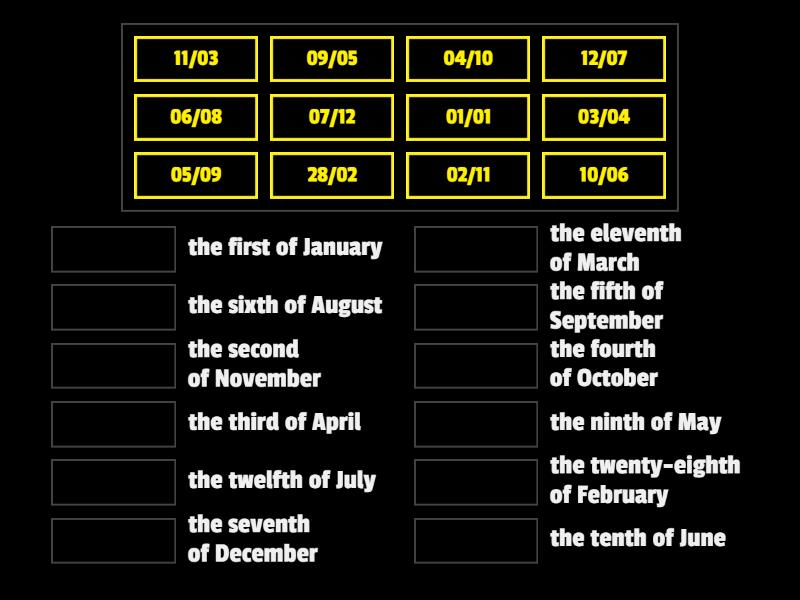 11/03
09/05
04/10
12/07
06/08
07/12
01/01
03/04
05/09
28/02
02/11
10/06

the first of January
the sixth of August
the second of November
the third of April
the twelfth of July
the seventh of December

the eleventh of March
the fifth of September
the fourth of October
the ninth of May
the twenty-eighth of February
the tenth of June